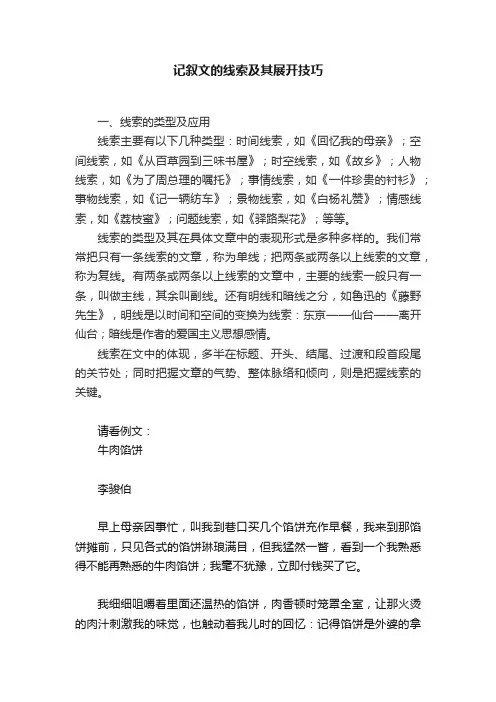 记叙文的线索及其展开技巧

一、线索的类型及应用

线索主要有以下几种类型：时间线索，如《回忆我的母亲》；空间线索，如《从百草园到三味书屋》；时空线索，如《故乡》；人物线索，如《为了周总理的嘱托》；事情线索，如《一件珍贵的衬衫》；事物线索，如《记一辆纺车》；景物线索，如《白杨礼赞》；情感线索，如《荔枝蜜》；问题线索，如《驿路梨花》；等等。

线索的类型及其在具体文章中的表现形式是多种多样的。我们常常把只有一条线索的文章，称为单线；把两条或两条以上线索的文章，称为复线。有两条或两条以上线索的文章中，主要的线索一般只有一条，叫做主线，其余叫副线。还有明线和暗线之分，如鲁迅的《藤野先生》，明线是以时间和空间的变换为线索：东京——仙台——离开仙台；暗线是作者的爱国主义思想感情。

线索在文中的体现，多半在标题、开头、结尾、过渡和段首段尾的关节处；同时把握文章的气势、整体脉络和倾向，则是把握线索的关键。

请看例文：
牛肉馅饼

李骏伯

早上母亲因事忙，叫我到巷口买几个馅饼充作早餐，我来到那馅饼摊前，只见各式的馅饼琳琅满目，但我猛然一瞥，看到一个我熟悉得不能再熟悉的牛肉馅饼；我毫不犹豫，立即付钱买了它。

我细细咀嚼着里面还温热的馅饼，肉香顿时笼罩全室，让那火烫的肉汁刺激我的味觉，也触动着我儿时的回忆：记得馅饼是外婆的拿